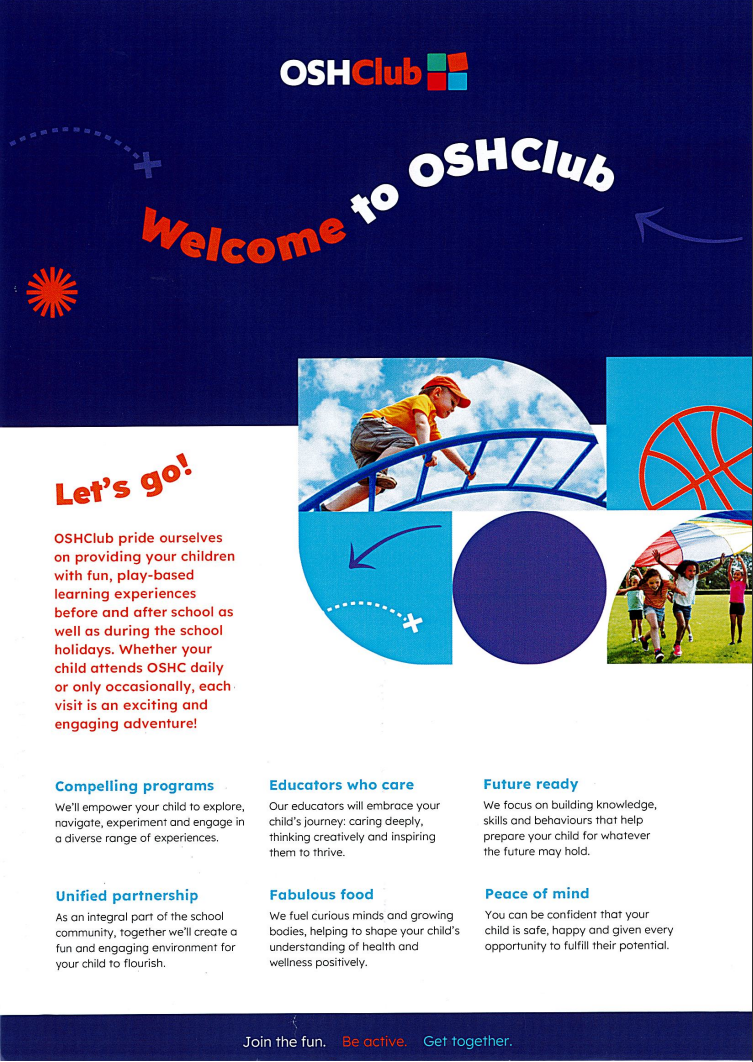 OSHClub

Welcome to OSHClub

Let's go!

OSHClub pride ourselves on providing your children with fun, play-based learning experiences before and after school as well as during the school holidays. Whether your child attends OSHC daily or only occasionally, each visit is an exciting and engaging adventure!

Compelling programs
We'll empower your child to explore, navigate, experiment and engage in a diverse range of experiences.

Unified partnership
As an integral part of the school community, together we'll create a fun and engaging environment for your child to flourish.

Educators who care
Our educators will embrace your child's journey: caring deeply, thinking creatively and inspiring them to thrive.

Fabulous food
We fuel curious minds and growing bodies, helping to shape your child's understanding of health and wellness positively.

Future ready
We focus on building knowledge, skills and behaviours that help prepare your child for whatever the future may hold.

Peace of mind
You can be confident that your child is safe, happy and given every opportunity to fulfill their potential.

Join the fun. Be active. Get together.